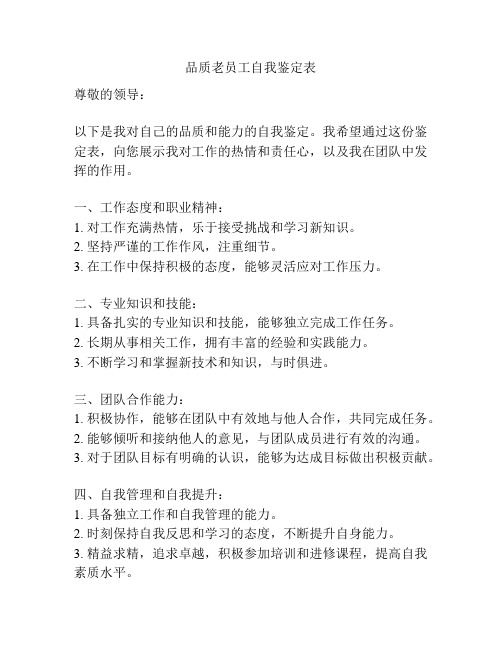 品质老员工自我鉴定表

尊敬的领导：

以下是我对自己的品质和能力的自我鉴定。我希望通过这份鉴定表，向您展示我对工作的热情和责任心，以及我在团队中发挥的作用。

一、工作态度和职业精神：
1. 对工作充满热情，乐于接受挑战和学习新知识。
2. 坚持严谨的工作作风，注重细节。
3. 在工作中保持积极的态度，能够灵活应对工作压力。

二、专业知识和技能：
1. 具备扎实的专业知识和技能，能够独立完成工作任务。
2. 长期从事相关工作，拥有丰富的经验和实践能力。
3. 不断学习和掌握新技术和知识，与时俱进。

三、团队合作能力：
1. 积极协作，能够在团队中有效地与他人合作，共同完成任务。
2. 能够倾听和接纳他人的意见，与团队成员进行有效的沟通。
3. 对于团队目标有明确的认识，能够为达成目标做出积极贡献。

四、自我管理和自我提升：
1. 具备独立工作和自我管理的能力。
2. 时刻保持自我反思和学习的态度，不断提升自身能力。
3. 精益求精，追求卓越，积极参加培训和进修课程，提高自我素质水平。